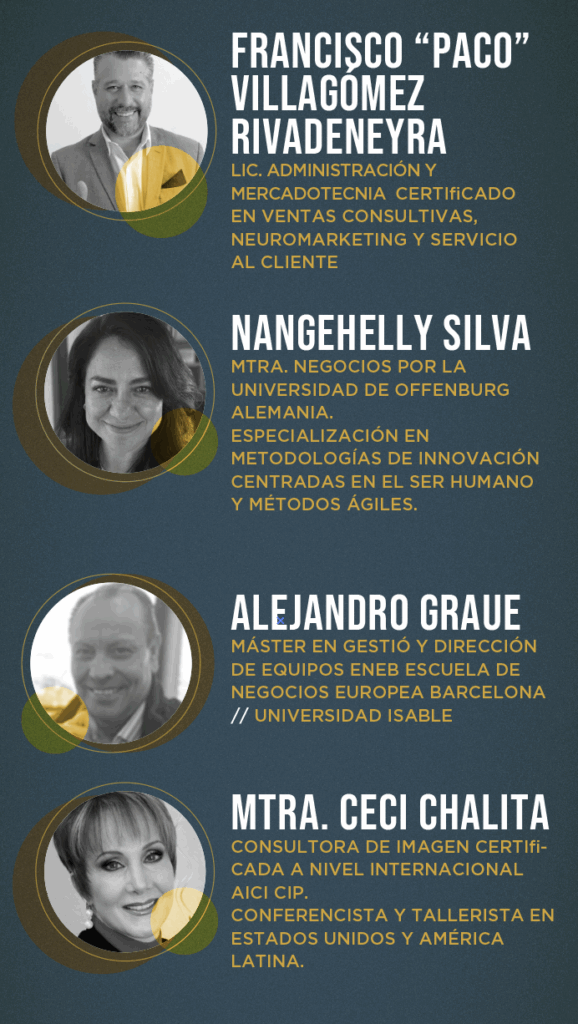 FRANCISCO "PACO" VILLAGÓMEZ RIVADENEYRA

LIC. ADMINISTRACIÓN Y MERCADOTECNIA CERTIfiCADO EN VENTAS CONSULTIVAS, NEUROMARKETING Y SERVICIO AL CLIENTE

NANGEHELLY SILVA

MTRA. NEGOCIOS POR LA UNIVERSIDAD DE OFFENBURG ALEMANIA.
ESPECIALIZACIÓN EN METODOLOGÍAS DE INNOVACIÓN CENTRADAS EN EL SER HUMANO Y MÉTODOS ÁGILES.

ALEJANDRO GRAUE

MÁSTER EN GESTIÓ Y DIRECCIÓN DE EQUIPOS ENEB ESCUELA DE NEGOCIOS EUROPEA BARCELONA // UNIVERSIDAD ISABLE

MTRA. CECI CHALITA

CONSULTORA DE IMAGEN CERTIfiCADA A NIVEL INTERNACIONAL AICI CIP.
CONFERENCISTA Y TALLERISTA EN ESTADOS UNIDOS Y AMÉRICA LATINA.